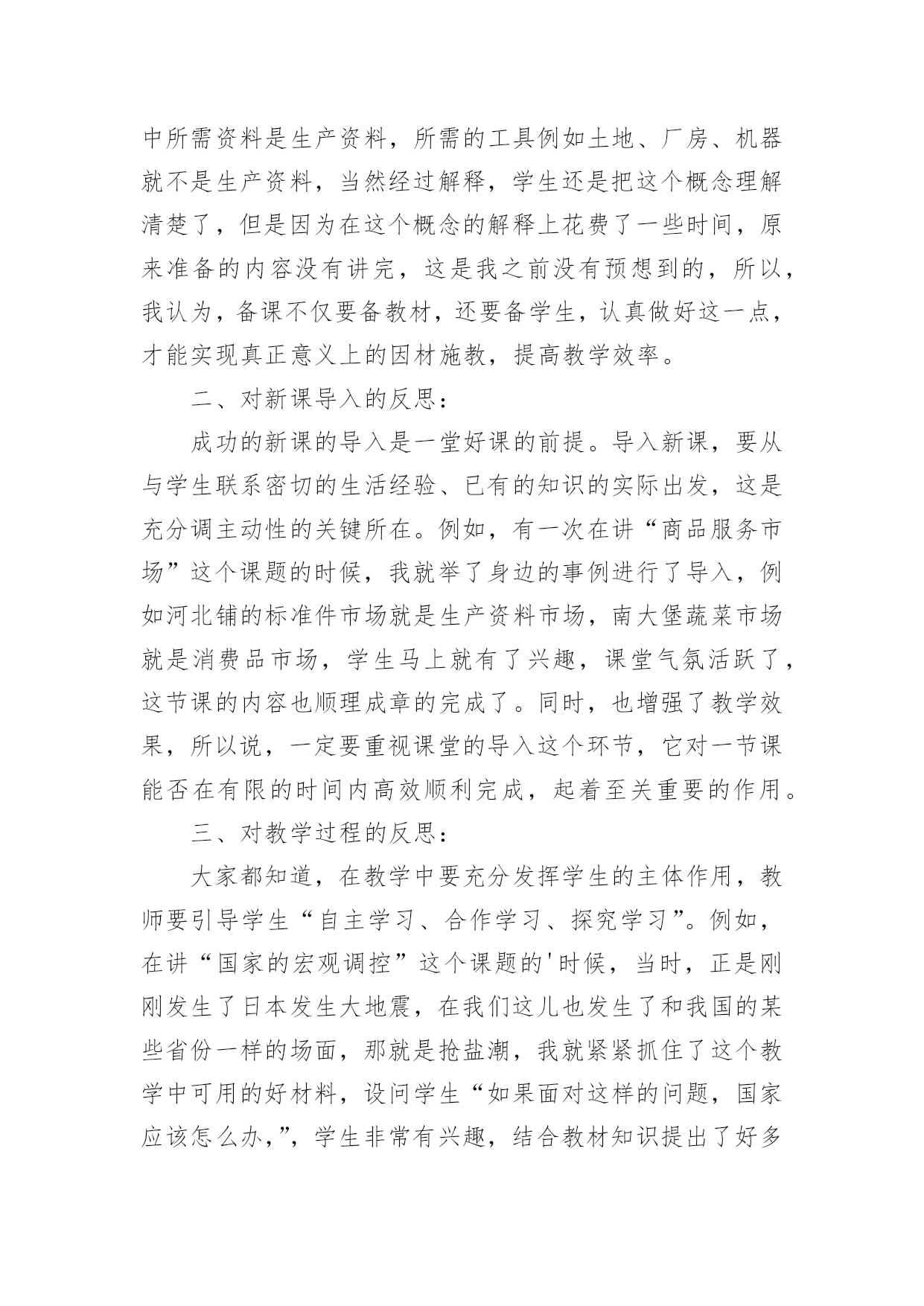 中所需资料是生产资料，所需的工具例如土地、厂房、机器就不是生产资料，当然经过解释，学生还是把这个概念理解清楚了，但是因为在这个概念的解释上花费了一些时间，原来准备的内容没有讲完，这是我之前没有预想到的，所以，我认为，备课不仅要备教材，还要备学生，认真做好这一点，才能实现真正意义上的因材施教，提高教学效率。

二、对新课导入的反思：

成功的新课的导入是一堂好课的前提。导入新课，要从与学生联系密切的生活经验、已有的知识的实际出发，这是充分调主动性的关键所在。例如，有一次在讲“商品服务市场”这个课题的时候，我就举了身边的事例进行了导入，例如河北铺的标准件市场就是生产资料市场，南大堡蔬菜市场就是消费品市场，学生马上就有了兴趣，课堂气氛活跃了，这节课的内容也顺理成章的完成了。同时，也增强了教学效果，所以说，一定要重视课堂的导入这个环节，它对一节课能否在有限的时间内高效顺利完成，起着至关重要的作用。

三、对教学过程的反思：

大家都知道，在教学中要充分发挥学生的主体作用，教师要引导学生“自主学习、合作学习、探究学习”。例如，在讲“国家的宏观调控”这个课题的'时候，当时，正是刚刚发生了日本发生大地震，在我们这儿也发生了和我国的某些省份一样的场面，那就是抢盐潮，我就紧紧抓住了这个教学中可用的好材料，设问学生“如果面对这样的问题，国家应该怎么办,”，学生非常有兴趣，结合教材知识提出了好多